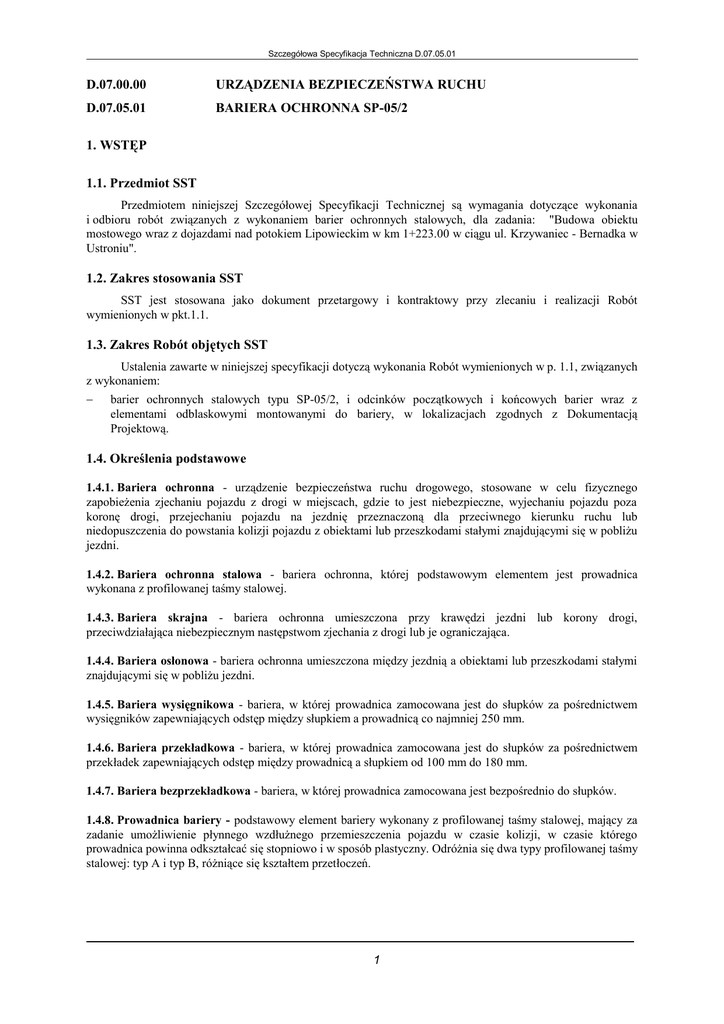 Szczegółowa Specyfikacja Techniczna D.07.05.01

D.07.00.00 URZĄDZENIA BEZPIECZEŃSTWA RUCHU

D.07.05.01 BARIERA OCHRONNA SP-05/2

1. WSTĘP

1.1. Przedmiot SST

Przedmiotem niniejszej Szczegółowej Specyfikacji Technicznej są wymagania dotyczące wykonania i odbioru robót związanych z wykonaniem barier ochronnych stalowych, dla zadania: "Budowa obiektu mostowego wraz z dojazdami nad potokiem Lipowieckim w km 1+223.00 w ciągu ul. Krzywaniec - Bernadka w Ustroniu".

1.2. Zakres stosowania SST

SST jest stosowana jako dokument przetargowy i kontraktowy przy zlecaniu i realizacji Robót wymienionych w pkt.1.1.

1.3. Zakres Robót objętych SST

Ustalenia zawarte w niniejszej specyfikacji dotyczą wykonania Robót wymienionych w p. 1.1, związanych z wykonaniem:

– barier ochronnych stalowych typu SP-05/2, i odcinków początkowych i końcowych barier wraz z elementami odblaskowymi montowanymi do bariery, w lokalizacjach zgodnych z Dokumentacją Projektową.

1.4. Określenia podstawowe

1.4.1. Bariera ochronna - urządzenie bezpieczeństwa ruchu drogowego, stosowane w celu fizycznego zapobieżenia zjechaniu pojazdu z drogi w miejscach, gdzie to jest niebezpieczne, wyjechaniu pojazdu poza koronę drogi, przejechaniu pojazdu na jezdnię przeznaczoną dla przeciwnego kierunku ruchu lub niedopuszczenia do powstania kolizji pojazdu z obiektami lub przeszkodami stałymi znajdującymi się w pobliżu jezdni.

1.4.2. Bariera ochronna stalowa - bariera ochronna, której podstawowym elementem jest prowadnica wykonana z profilowanej taśmy stalowej.

1.4.3. Bariera skrajna - bariera ochronna umieszczona przy krawędzi jezdni lub korony drogi, przeciwdziałająca niebezpiecznym następstwom zjechania z drogi lub je ograniczająca.

1.4.4. Bariera osłonowa - bariera ochronna umieszczona między jezdnią a obiektami lub przeszkodami stałymi znajdującymi się w pobliżu jezdni.

1.4.5. Bariera wysięgnikowa - bariera, w której prowadnica zamocowana jest do słupków za pośrednictwem wysięgników zapewniających odstęp między słupkiem a prowadnicą co najmniej 250 mm.

1.4.6. Bariera przekładkowa - bariera, w której prowadnica zamocowana jest do słupków za pośrednictwem przekładek zapewniających odstęp między prowadnicą a słupkiem od 100 mm do 180 mm.

1.4.7. Bariera bezprzekładkowa - bariera, w której prowadnica zamocowana jest bezpośrednio do słupków.

1.4.8. Prowadnica bariery - podstawowy element bariery wykonany z profilowanej taśmy stalowej, mający za zadanie umożliwienie płynnego wzdłużnego przemieszczenia pojazdu w czasie kolizji, w czasie którego prowadnica powinna odkształcać się stopniowo i w sposób plastyczny. Odróżnia się dwa typy profilowanej taśmy stalowej: typ A i typ B, różniące się kształtem przetłoczeń.

1